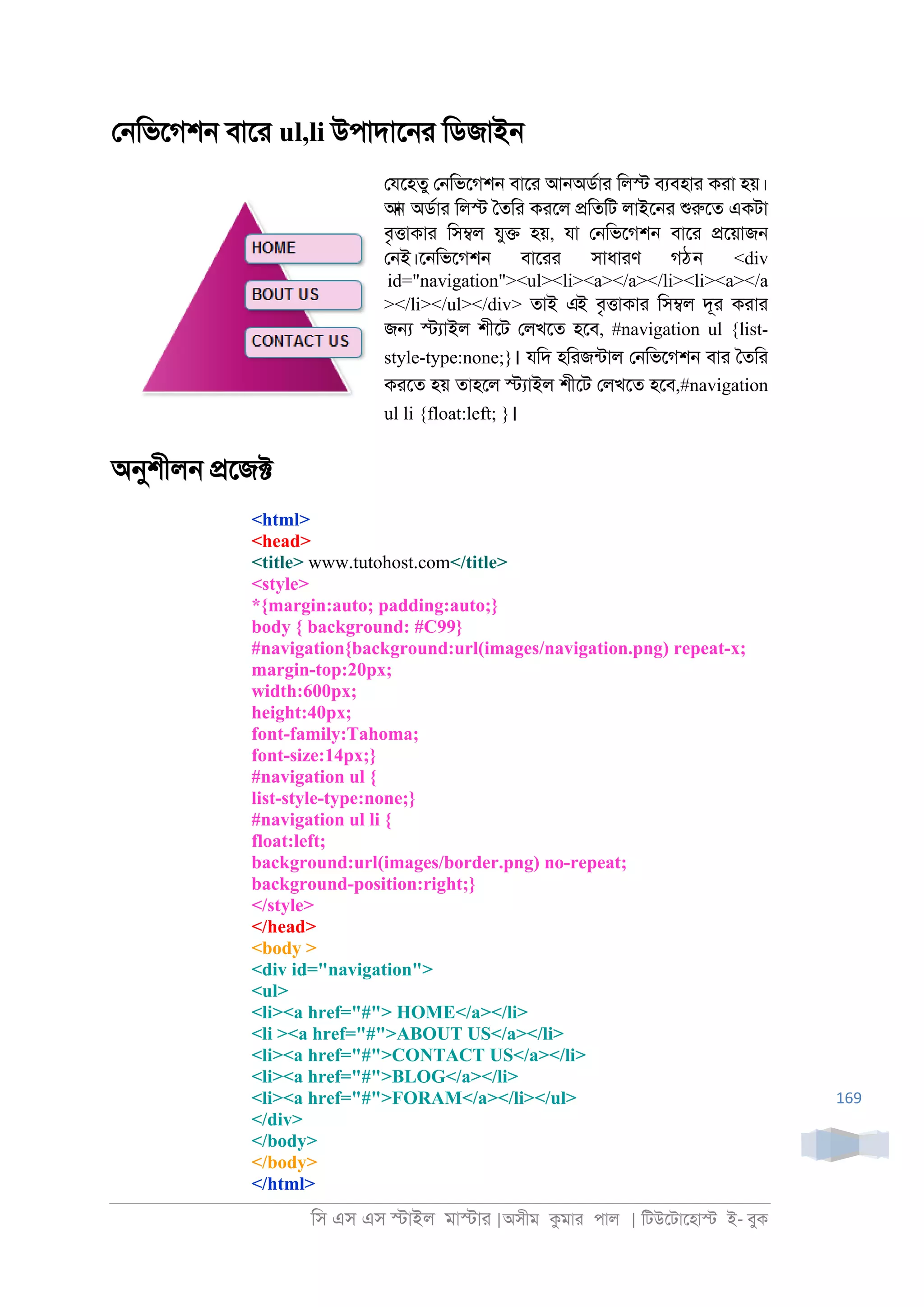 নেভিগেশন বারে ul,li উপাদানের ডিজাইন

HOME

BOUT US

CONTACT US

যেহেতু নেভিগেশন বারে আনঅর্ডার লিস্ট ব্যবহার করা হয়। আন অর্ডার লিস্ট তৈরি করলে প্রতিটি লাইনের শুরুতে একটা বৃত্তাকার সিম্বল যুক্ত হয়, যা নেভিগেশন বারে প্রয়োজন নেই।নেভিগেশন বারের সাধারণ গঠন <div id="navigation"><ul><li><a></a></li><li><a></a></li></ul></div> তাই এই বৃত্তাকার সিম্বল দূর করার জন্য স্ট্যাইল শীটে লেখতে হবে, #navigation ul {list-style-type:none;}। যদি হরিজন্টাল নেভিগেশন বার তৈরি করতে হয় তাহলে স্ট্যাইল শীটে লেখতে হবে,#navigation ul li {float:left; }।

অনুশীলন প্রজেক্ট

<html>
<head>
<title> www.tutohost.com</title>
<style>
*{margin:auto; padding:auto;}
body { background: #C99}
#navigation{background:url(images/navigation.png) repeat-x;
margin-top:20px;
width:600px;
height:40px;
font-family:Tahoma;
font-size:14px;}
#navigation ul {
list-style-type:none;}
#navigation ul li {
float:left;
background:url(images/border.png) no-repeat;
background-position:right;}
</style>
</head>
<body >
<div id="navigation">
<ul>
<li><a href="#"> HOME</a></li>
<li ><a href="#">ABOUT US</a></li>
<li><a href="#">CONTACT US</a></li>
<li><a href="#">BLOG</a></li>
<li><a href="#">FORAM</a></li></ul>
</div>
</body>
</body>
</html>

169

সি এস এস স্টাইল মাস্টার |অসীম কুমার পাল | টিউটোহোস্ট ই- বুক